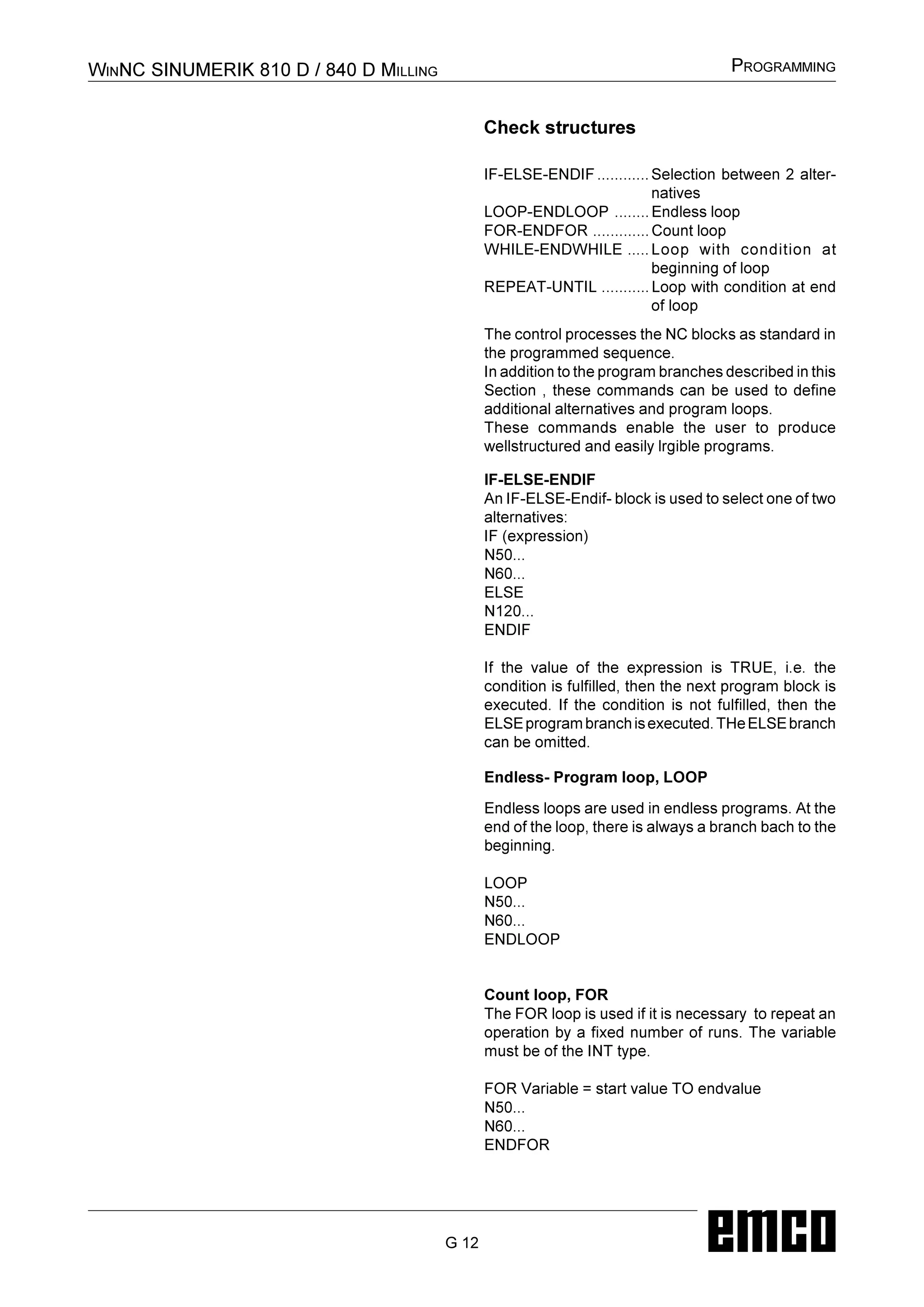 WINNC SINUMERIK 810 D / 840 D MILLING

PROGRAMMING

Check structures

IF-ELSE-ENDIF ............ Selection between 2 alternatives
LOOP-ENDLOOP ........ Endless loop
FOR-ENDFOR ............. Count loop
WHILE-ENDWHILE ..... Loop with condition at beginning of loop
REPEAT-UNTIL ........... Loop with condition at end of loop

The control processes the NC blocks as standard in the programmed sequence.
In addition to the program branches described in this Section , these commands can be used to define additional alternatives and program loops.
These commands enable the user to produce wellstructured and easily lrgible programs.

IF-ELSE-ENDIF
An IF-ELSE-Endif- block is used to select one of two alternatives:
IF (expression)
N50...
N60...
ELSE
N120...
ENDIF

If the value of the expression is TRUE, i.e. the condition is fulfilled, then the next program block is executed. If the condition is not fulfilled, then the ELSE program branch is executed. THe ELSE branch can be omitted.

Endless- Program loop, LOOP

Endless loops are used in endless programs. At the end of the loop, there is always a branch bach to the beginning.

LOOP
N50...
N60...
ENDLOOP

Count loop, FOR
The FOR loop is used if it is necessary to repeat an operation by a fixed number of runs. The variable must be of the INT type.

FOR Variable = start value TO endvalue
N50...
N60...
ENDFOR

G 12

emco